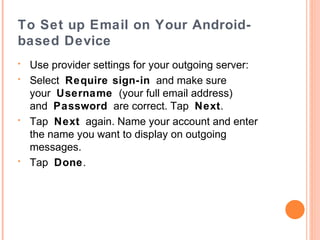 To Set up Email on Your Android-based Device

- Use provider settings for your outgoing server:
- Select Require sign-in and make sure your Username (your full email address) and Password are correct. Tap Next.
- Tap Next again. Name your account and enter the name you want to display on outgoing messages.
- Tap Done.